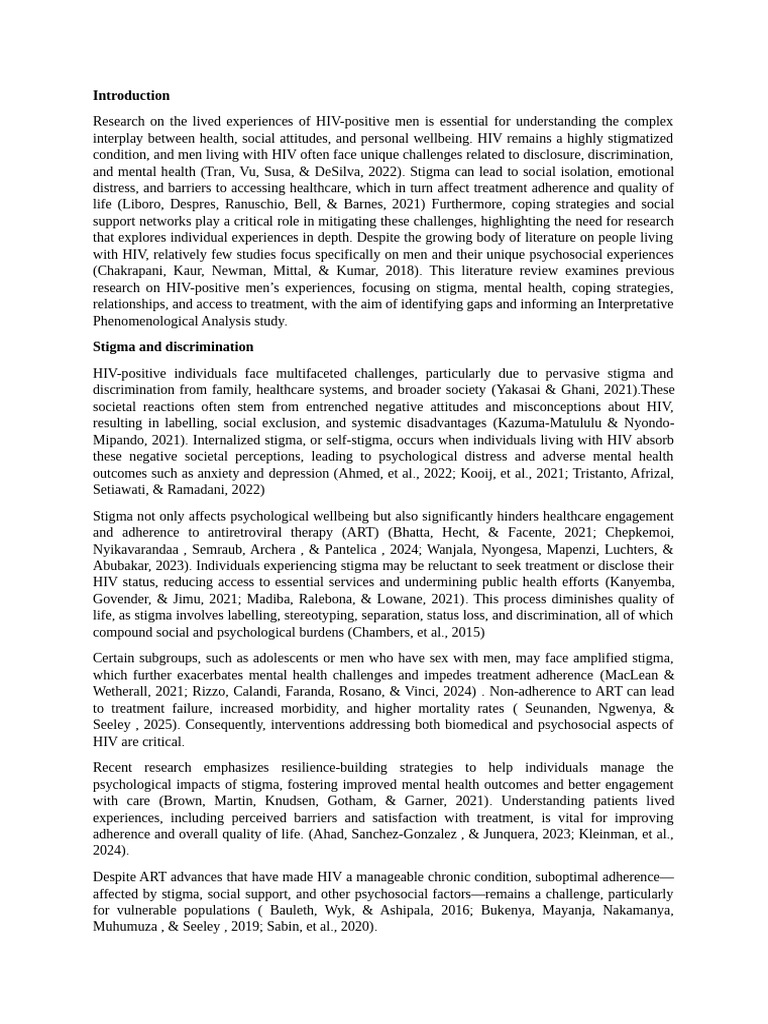 **Introduction**

Research on the lived experiences of HIV-positive men is essential for understanding the complex interplay between health, social attitudes, and personal wellbeing. HIV remains a highly stigmatized condition, and men living with HIV often face unique challenges related to disclosure, discrimination, and mental health (Tran, Vu, Susa, & DeSilva, 2022). Stigma can lead to social isolation, emotional distress, and barriers to accessing healthcare, which in turn affect treatment adherence and quality of life (Liboro, Despres, Ranuschio, Bell, & Barnes, 2021) Furthermore, coping strategies and social support networks play a critical role in mitigating these challenges, highlighting the need for research that explores individual experiences in depth. Despite the growing body of literature on people living with HIV, relatively few studies focus specifically on men and their unique psychosocial experiences (Chakrapani, Kaur, Newman, Mittal, & Kumar, 2018). This literature review examines previous research on HIV-positive men's experiences, focusing on stigma, mental health, coping strategies, relationships, and access to treatment, with the aim of identifying gaps and informing an Interpretative Phenomenological Analysis study.

**Stigma and discrimination**

HIV-positive individuals face multifaceted challenges, particularly due to pervasive stigma and discrimination from family, healthcare systems, and broader society (Yakasai & Ghani, 2021).These societal reactions often stem from entrenched negative attitudes and misconceptions about HIV, resulting in labelling, social exclusion, and systemic disadvantages (Kazuma-Matululu & Nyondo-Mipando, 2021). Internalized stigma, or self-stigma, occurs when individuals living with HIV absorb these negative societal perceptions, leading to psychological distress and adverse mental health outcomes such as anxiety and depression (Ahmed, et al., 2022; Kooij, et al., 2021; Tristanto, Afrizal, Setiawati, & Ramadani, 2022)

Stigma not only affects psychological wellbeing but also significantly hinders healthcare engagement and adherence to antiretroviral therapy (ART) (Bhatta, Hecht, & Facente, 2021; Chepkemoi, Nyikavarandaa , Semraub, Archera , & Pantelica , 2024; Wanjala, Nyongesa, Mapenzi, Luchters, & Abubakar, 2023). Individuals experiencing stigma may be reluctant to seek treatment or disclose their HIV status, reducing access to essential services and undermining public health efforts (Kanyemba, Govender, & Jimu, 2021; Madiba, Ralebona, & Lowane, 2021). This process diminishes quality of life, as stigma involves labelling, stereotyping, separation, status loss, and discrimination, all of which compound social and psychological burdens (Chambers, et al., 2015)

Certain subgroups, such as adolescents or men who have sex with men, may face amplified stigma, which further exacerbates mental health challenges and impedes treatment adherence (MacLean & Wetherall, 2021; Rizzo, Calandi, Faranda, Rosano, & Vinci, 2024) . Non-adherence to ART can lead to treatment failure, increased morbidity, and higher mortality rates ( Seunanden, Ngwenya, & Seeley , 2025). Consequently, interventions addressing both biomedical and psychosocial aspects of HIV are critical.

Recent research emphasizes resilience-building strategies to help individuals manage the psychological impacts of stigma, fostering improved mental health outcomes and better engagement with care (Brown, Martin, Knudsen, Gotham, & Garner, 2021). Understanding patients lived experiences, including perceived barriers and satisfaction with treatment, is vital for improving adherence and overall quality of life. (Ahad, Sanchez-Gonzalez , & Junquera, 2023; Kleinman, et al., 2024).

Despite ART advances that have made HIV a manageable chronic condition, suboptimal adherence—affected by stigma, social support, and other psychosocial factors—remains a challenge, particularly for vulnerable populations ( Bauleth, Wyk, & Ashipala, 2016; Bukenya, Mayanja, Nakamanya, Muhumuza , & Seeley , 2019; Sabin, et al., 2020).